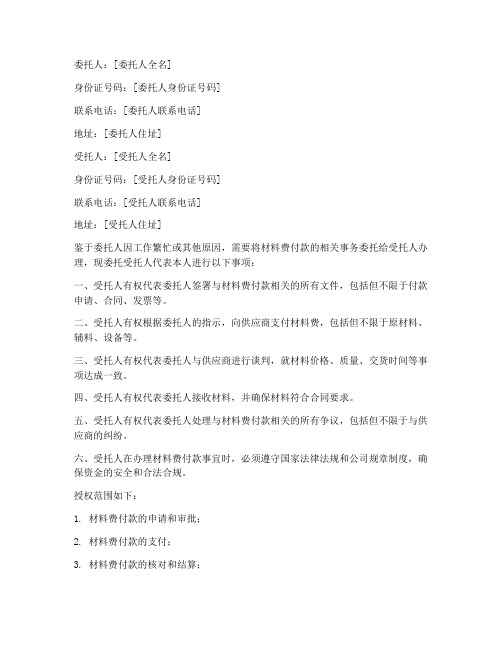 委托人：[委托人全名]

身份证号码：[委托人身份证号码]

联系电话：[委托人联系电话]

地址：[委托人住址]

受托人：[受托人全名]

身份证号码：[受托人身份证号码]

联系电话：[受托人联系电话]

地址：[受托人住址]

鉴于委托人因工作繁忙或其他原因，需要将材料费付款的相关事务委托给受托人办理，现委托受托人代表本人进行以下事项：

一、受托人有权代表委托人签署与材料费付款相关的所有文件，包括但不限于付款申请、合同、发票等。

二、受托人有权根据委托人的指示，向供应商支付材料费，包括但不限于原材料、辅料、设备等。

三、受托人有权代表委托人与供应商进行谈判，就材料价格、质量、交货时间等事项达成一致。

四、受托人有权代表委托人接收材料，并确保材料符合合同要求。

五、受托人有权代表委托人处理与材料费付款相关的所有争议，包括但不限于与供应商的纠纷。

六、受托人在办理材料费付款事宜时，必须遵守国家法律法规和公司规章制度，确保资金的安全和合法合规。

授权范围如下：

1. 材料费付款的申请和审批；

2. 材料费付款的支付；

3. 材料费付款的核对和结算；